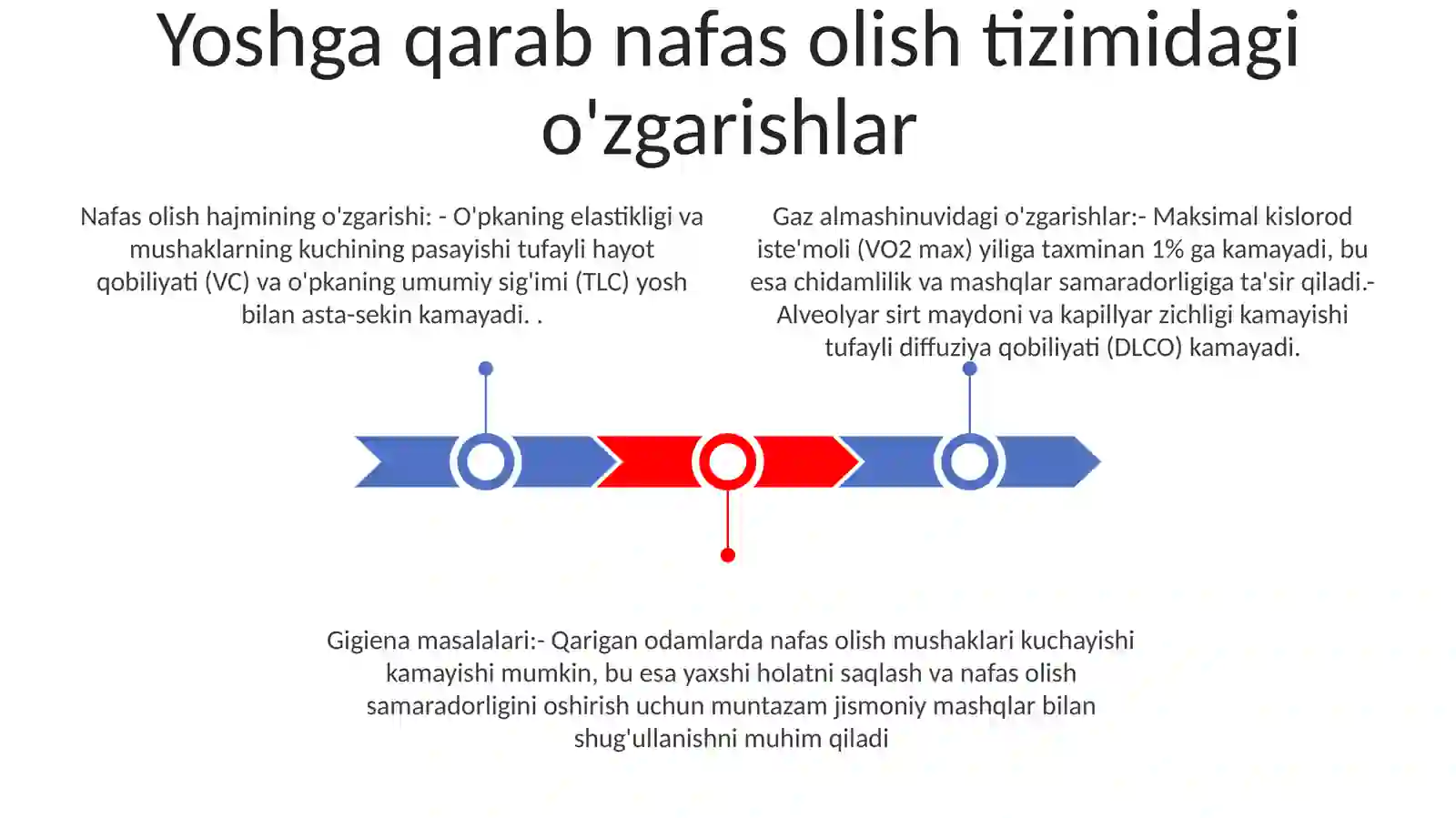 Yoshga qarab nafas olish tizimidagi o'zgarishlar

Nafas olish hajmining o'zgarishi: - O'pkaning elastikligi va mushaklarning kuchining pasayishi tufayli hayot qobiliyati (VC) va o'pkaning umumiy sig'imi (TLC) yosh bilan asta-sekin kamayadi. .

Gaz almashinuvidagi o'zgarishlar:- Maksimal kislorod iste'moli (VO2 max) yiliga taxminan 1% ga kamayadi, bu esa chidamlilik va mashqlar samaradorligiga ta'sir qiladi.- Alveolyar sirt maydoni va kapillyar zichligi kamayishi tufayli diffuziya qobiliyati (DLCO) kamayadi.

Gigiena masalalari:- Qarigan odamlarda nafas olish mushaklari kuchayishi kamayishi mumkin, bu esa yaxshi holatni saqlash va nafas olish samaradorligini oshirish uchun muntazam jismoniy mashqlar bilan shug'ullanishni muhim qiladi